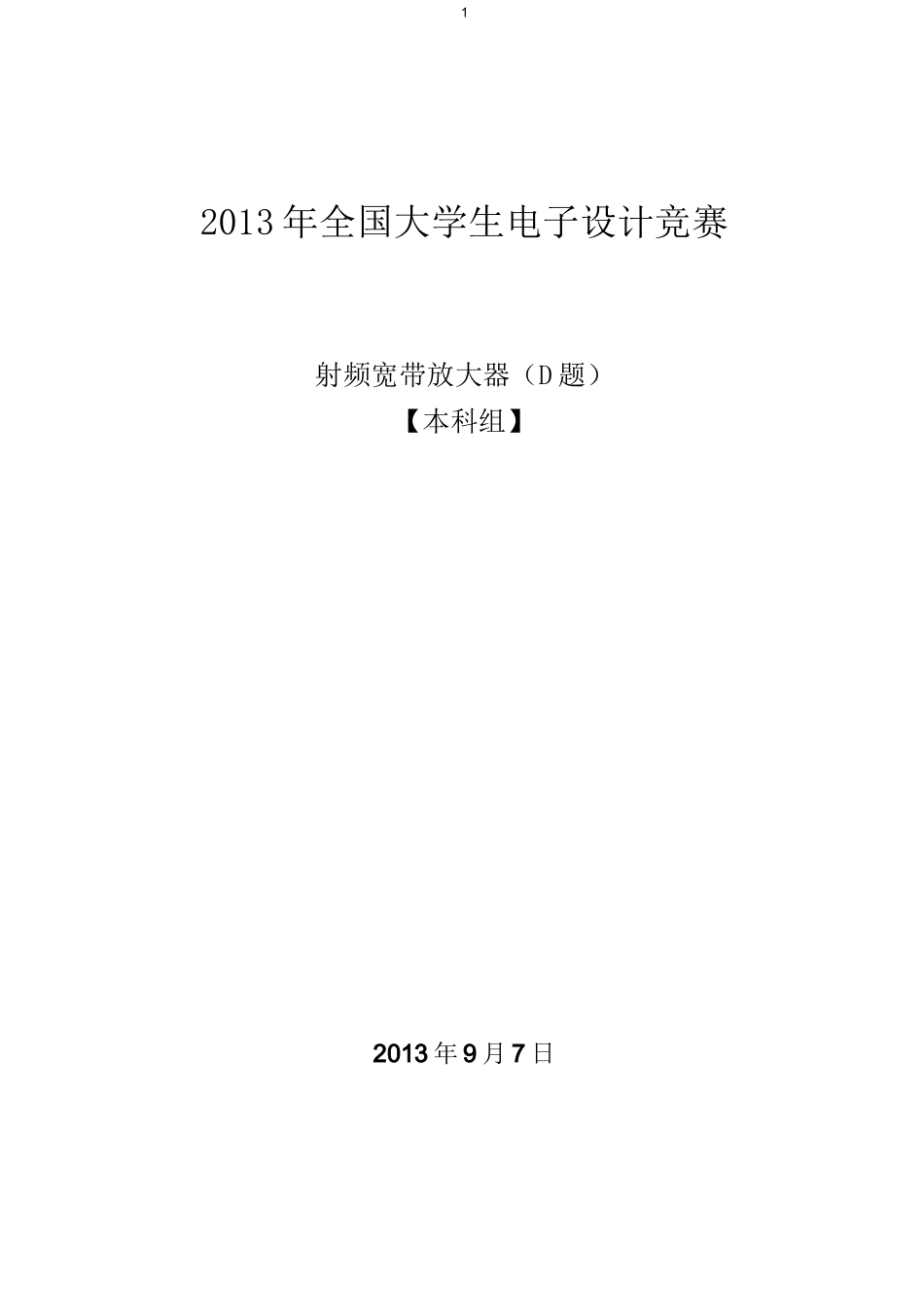 1

2013年全国大学生电子设计竞赛

射频宽带放大器（D题）

【本科组】

2013年9月7日